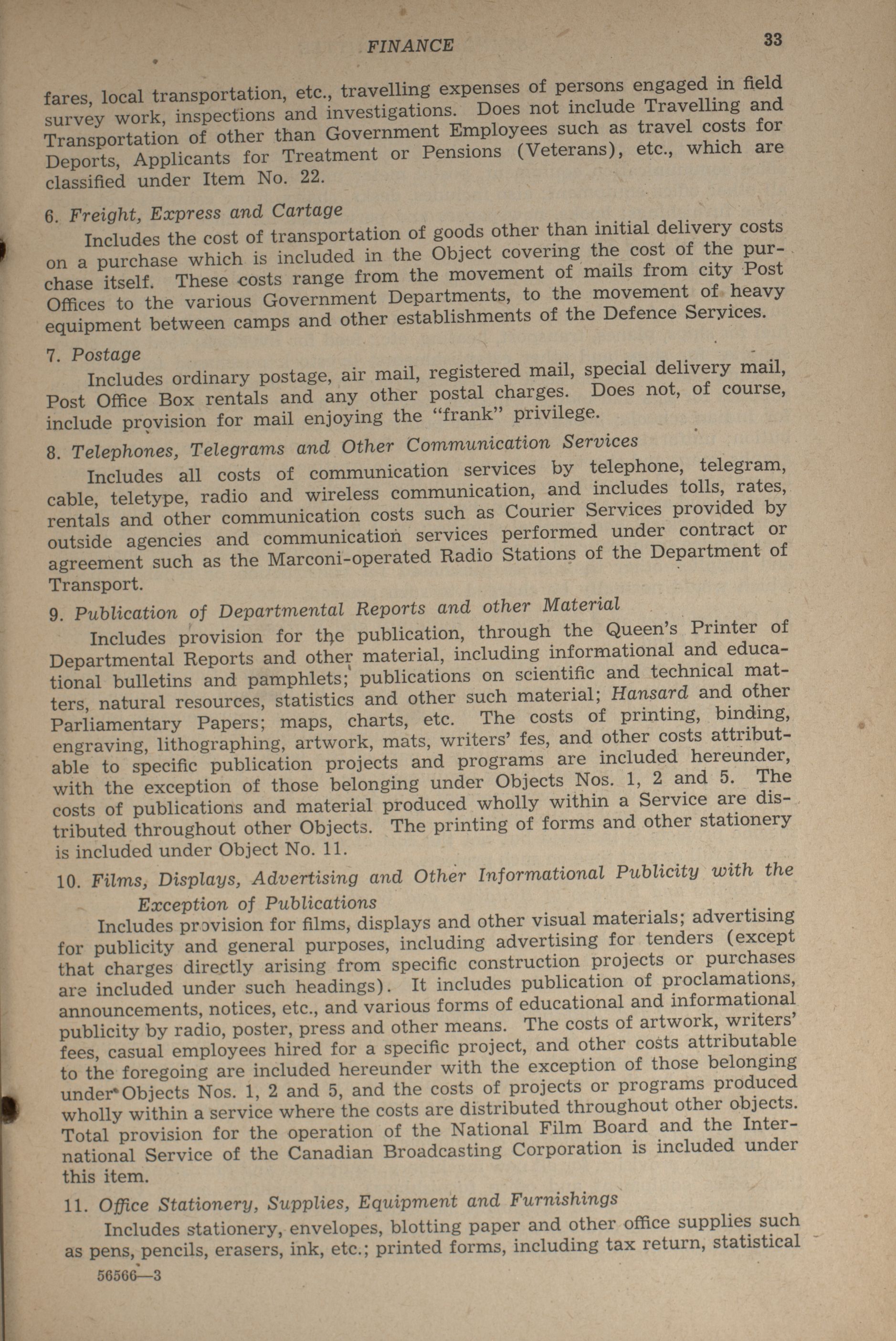 FINANCE 33

fares, local transportation, etc., travelling expenses of persons engaged in field survey work, inspections and investigations. Does not include Travelling and Transportation of other than Government Employees such as travel costs for Deports, Applicants for Treatment or Pensions (Veterans), etc., which are classified under Item No. 22.

6. Freight, Express and Cartage
Includes the cost of transportation of goods other than initial delivery costs on a purchase which is included in the Object covering the cost of the purchase itself. These costs range from the movement of mails from city Post Offices to the various Government Departments, to the movement of heavy equipment between camps and other establishments of the Defence Services.

7. Postage
Includes ordinary postage, air mail, registered mail, special delivery mail, Post Office Box rentals and any other postal charges. Does not, of course, include provision for mail enjoying the "frank" privilege.

8. Telephones, Telegrams and Other Communication Services
Includes all costs of communication services by telephone, telegram, cable, teletype, radio and wireless communication, and includes tolls, rates, rentals and other communication costs such as Courier Services provided by outside agencies and communication services performed under contract or agreement such as the Marconi-operated Radio Stations of the Department of Transport.

9. Publication of Departmental Reports and other Material
Includes provision for the publication, through the Queen's Printer of Departmental Reports and other material, including informational and educational bulletins and pamphlets; publications on scientific and technical matters, natural resources, statistics and other such material; Hansard and other Parliamentary Papers; maps, charts, etc. The costs of printing, binding, engraving, lithographing, artwork, mats, writers' fes, and other costs attributable to specific publication projects and programs are included hereunder, with the exception of those belonging under Objects Nos. 1, 2 and 5. The costs of publications and material produced wholly within a Service are distributed throughout other Objects. The printing of forms and other stationery is included under Object No. 11.

10. Films, Displays, Advertising and Other Informational Publicity with the Exception of Publications
Includes provision for films, displays and other visual materials; advertising for publicity and general purposes, including advertising for tenders (except that charges directly arising from specific construction projects or purchases are included under such headings). It includes publication of proclamations, announcements, notices, etc., and various forms of educational and informational publicity by radio, poster, press and other means. The costs of artwork, writers' fees, casual employees hired for a specific project, and other costs attributable to the foregoing are included hereunder with the exception of those belonging under Objects Nos. 1, 2 and 5, and the costs of projects or programs produced wholly within a service where the costs are distributed throughout other objects. Total provision for the operation of the National Film Board and the International Service of the Canadian Broadcasting Corporation is included under this item.

11. Office Stationery, Supplies, Equipment and Furnishings
Includes stationery, envelopes, blotting paper and other office supplies such as pens, pencils, erasers, ink, etc.; printed forms, including tax return, statistical

56566—3